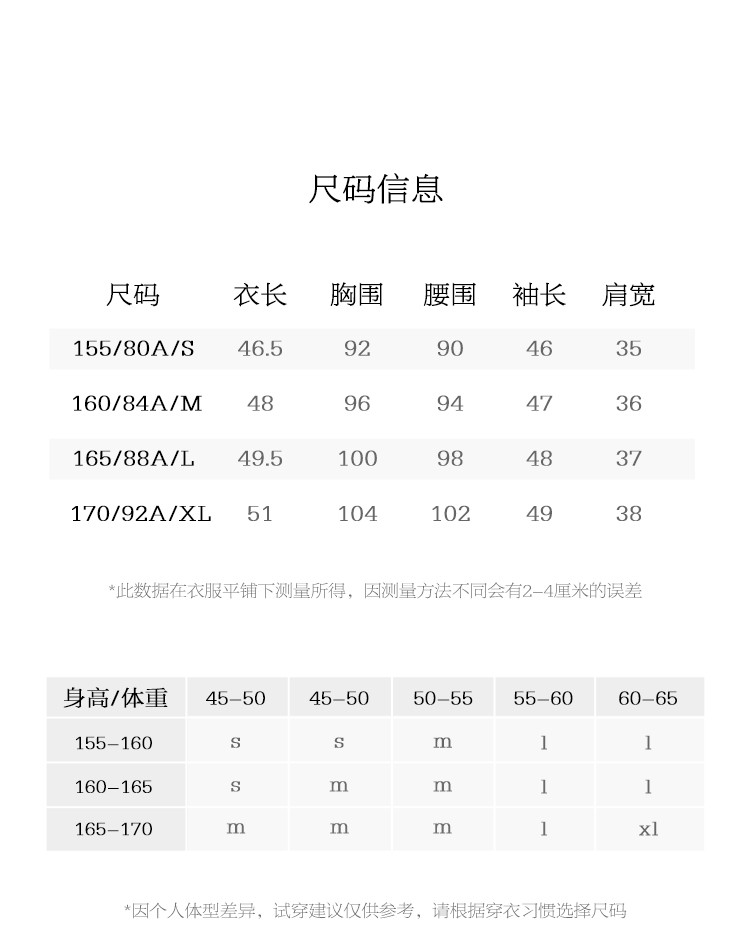 尺码信息

| 尺码 | 衣长 | 胸围 | 腰围 | 袖长 | 肩宽 |
|---|---|---|---|---|---|
| 155/80A/S | 46.5 | 92 | 90 | 46 | 35 |
| 160/84A/M | 48 | 96 | 94 | 47 | 36 |
| 165/88A/L | 49.5 | 100 | 98 | 48 | 37 |
| 170/92A/XL | 51 | 104 | 102 | 49 | 38 |

*此数据在衣服平铺下测量所得，因测量方法不同会有2-4厘米的误差

| 身高/体重 | 45-50 | 45-50 | 50-55 | 55-60 | 60-65 |
|---|---|---|---|---|---|
| 155-160 | s | s | m | l | l |
| 160-165 | s | m | m | l | l |
| 165-170 | m | m | m | l | xl |

*因个人体型差异，试穿建议仅供参考，请根据穿衣习惯选择尺码